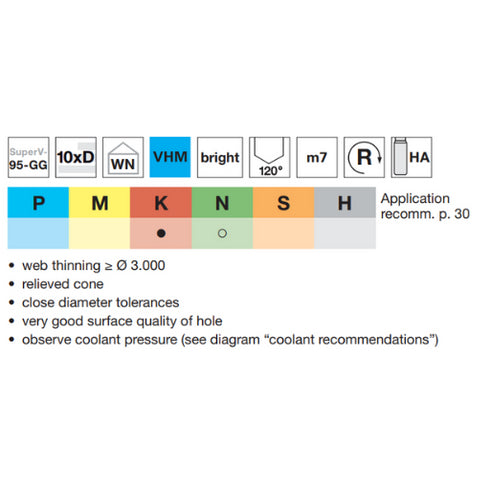 SuperV-95-GG 10xD WN VHM bright 120° m7 R HA

| P | M | K | N | S | H |
|---|---|---|---|---|---|
|  |  | ● | ○ |  |  |

Application recomm. p. 30

• web thinning ≥ Ø 3.000
• relieved cone
• close diameter tolerances
• very good surface quality of hole
• observe coolant pressure (see diagram “coolant recommendations”)